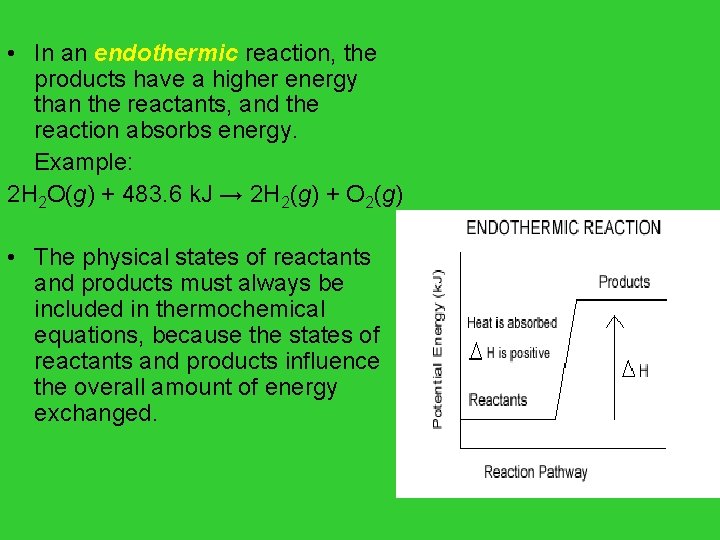 • In an endothermic reaction, the products have a higher energy than the reactants, and the reaction absorbs energy.

Example:

$2H_2O(g) + 483.6\ kJ \rightarrow 2H_2(g) + O_2(g)$

• The physical states of reactants and products must always be included in thermochemical equations, because the states of reactants and products influence the overall amount of energy exchanged.

ENDOTHERMIC REACTION

Potential Energy (kJ)

Products

Heat is absorbed

$\Delta$ H is positive

$\Delta$ H

Reactants

Reaction Pathway